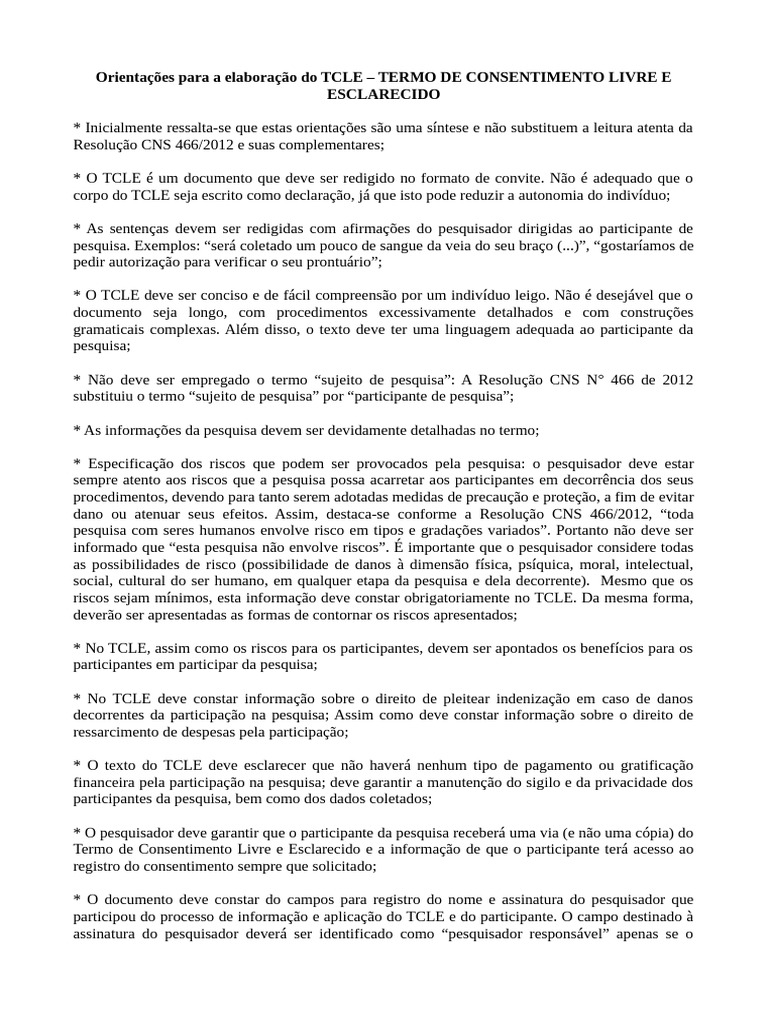 Orientações para a elaboração do TCLE – TERMO DE CONSENTIMENTO LIVRE E ESCLARECIDO

* Inicialmente ressalta-se que estas orientações são uma síntese e não substituem a leitura atenta da Resolução CNS 466/2012 e suas complementares;

* O TCLE é um documento que deve ser redigido no formato de convite. Não é adequado que o corpo do TCLE seja escrito como declaração, já que isto pode reduzir a autonomia do indivíduo;

* As sentenças devem ser redigidas com afirmações do pesquisador dirigidas ao participante de pesquisa. Exemplos: “será coletado um pouco de sangue da veia do seu braço (...)”, “gostaríamos de pedir autorização para verificar o seu prontuário”;

* O TCLE deve ser conciso e de fácil compreensão por um indivíduo leigo. Não é desejável que o documento seja longo, com procedimentos excessivamente detalhados e com construções gramaticais complexas. Além disso, o texto deve ter uma linguagem adequada ao participante da pesquisa;

* Não deve ser empregado o termo “sujeito de pesquisa”: A Resolução CNS N° 466 de 2012 substituiu o termo “sujeito de pesquisa” por “participante de pesquisa”;

* As informações da pesquisa devem ser devidamente detalhadas no termo;

* Especificação dos riscos que podem ser provocados pela pesquisa: o pesquisador deve estar sempre atento aos riscos que a pesquisa possa acarretar aos participantes em decorrência dos seus procedimentos, devendo para tanto serem adotadas medidas de precaução e proteção, a fim de evitar dano ou atenuar seus efeitos. Assim, destaca-se conforme a Resolução CNS 466/2012, “toda pesquisa com seres humanos envolve risco em tipos e gradações variados”. Portanto não deve ser informado que “esta pesquisa não envolve riscos”. É importante que o pesquisador considere todas as possibilidades de risco (possibilidade de danos à dimensão física, psíquica, moral, intelectual, social, cultural do ser humano, em qualquer etapa da pesquisa e dela decorrente). Mesmo que os riscos sejam mínimos, esta informação deve constar obrigatoriamente no TCLE. Da mesma forma, deverão ser apresentadas as formas de contornar os riscos apresentados;

* No TCLE, assim como os riscos para os participantes, devem ser apontados os benefícios para os participantes em participar da pesquisa;

* No TCLE deve constar informação sobre o direito de pleitear indenização em caso de danos decorrentes da participação na pesquisa; Assim como deve constar informação sobre o direito de ressarcimento de despesas pela participação;

* O texto do TCLE deve esclarecer que não haverá nenhum tipo de pagamento ou gratificação financeira pela participação na pesquisa; deve garantir a manutenção do sigilo e da privacidade dos participantes da pesquisa, bem como dos dados coletados;

* O pesquisador deve garantir que o participante da pesquisa receberá uma via (e não uma cópia) do Termo de Consentimento Livre e Esclarecido e a informação de que o participante terá acesso ao registro do consentimento sempre que solicitado;

* O documento deve constar do campos para registro do nome e assinatura do pesquisador que participou do processo de informação e aplicação do TCLE e do participante. O campo destinado à assinatura do pesquisador deverá ser identificado como “pesquisador responsável” apenas se o